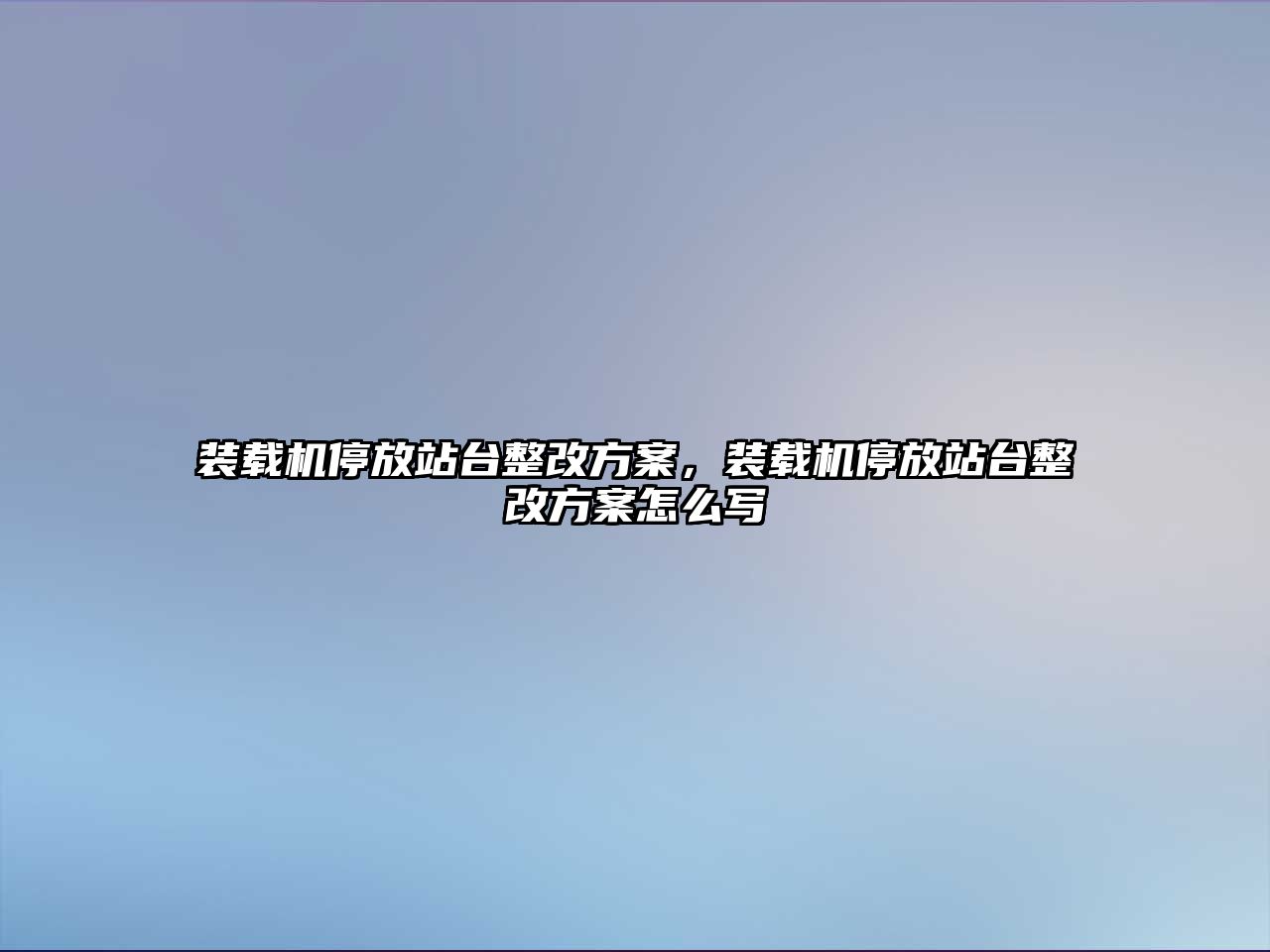 装载机停放站台整改方案，装载机停放站台整改方案怎么写